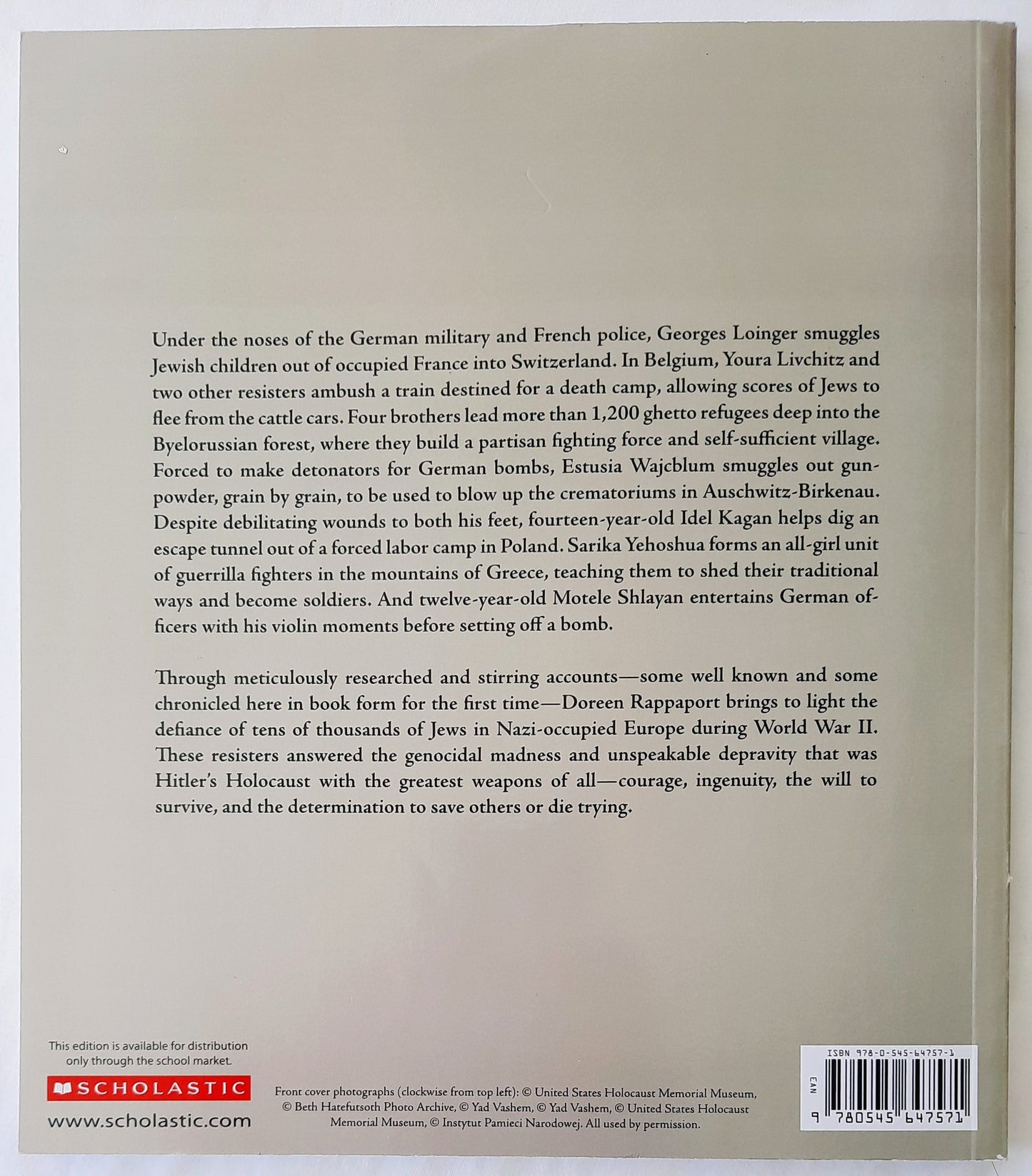 Under the noses of the German military and French police, Georges Loinger smuggles Jewish children out of occupied France into Switzerland. In Belgium, Youra Livchitz and two other resisters ambush a train destined for a death camp, allowing scores of Jews to flee from the cattle cars. Four brothers lead more than 1,200 ghetto refugees deep into the Byelorussian forest, where they build a partisan fighting force and self-sufficient village. Forced to make detonators for German bombs, Estusia Wajcblum smuggles out gunpowder, grain by grain, to be used to blow up the crematoriums in Auschwitz-Birkenau. Despite debilitating wounds to both his feet, fourteen-year-old Idel Kagan helps dig an escape tunnel out of a forced labor camp in Poland. Sarika Yehoshua forms an all-girl unit of guerrilla fighters in the mountains of Greece, teaching them to shed their traditional ways and become soldiers. And twelve-year-old Motele Shlayan entertains German officers with his violin moments before setting off a bomb.

Through meticulously researched and stirring accounts—some well known and some chronicled here in book form for the first time—Doreen Rappaport brings to light the defiance of tens of thousands of Jews in Nazi-occupied Europe during World War II. These resisters answered the genocidal madness and unspeakable depravity that was Hitler's Holocaust with the greatest weapons of all—courage, ingenuity, the will to survive, and the determination to save others or die trying.

This edition is available for distribution only through the school market.

SCHOLASTIC

www.scholastic.com

Front cover photographs (clockwise from top left): © United States Holocaust Memorial Museum, © Beth Hatefutsoth Photo Archive, © Yad Vashem, © Yad Vashem, © United States Holocaust Memorial Museum, © Instytut Pamieci Narodowej. All used by permission.

ISBN 978-0-545-64757-1

EAN

9 780545 647571